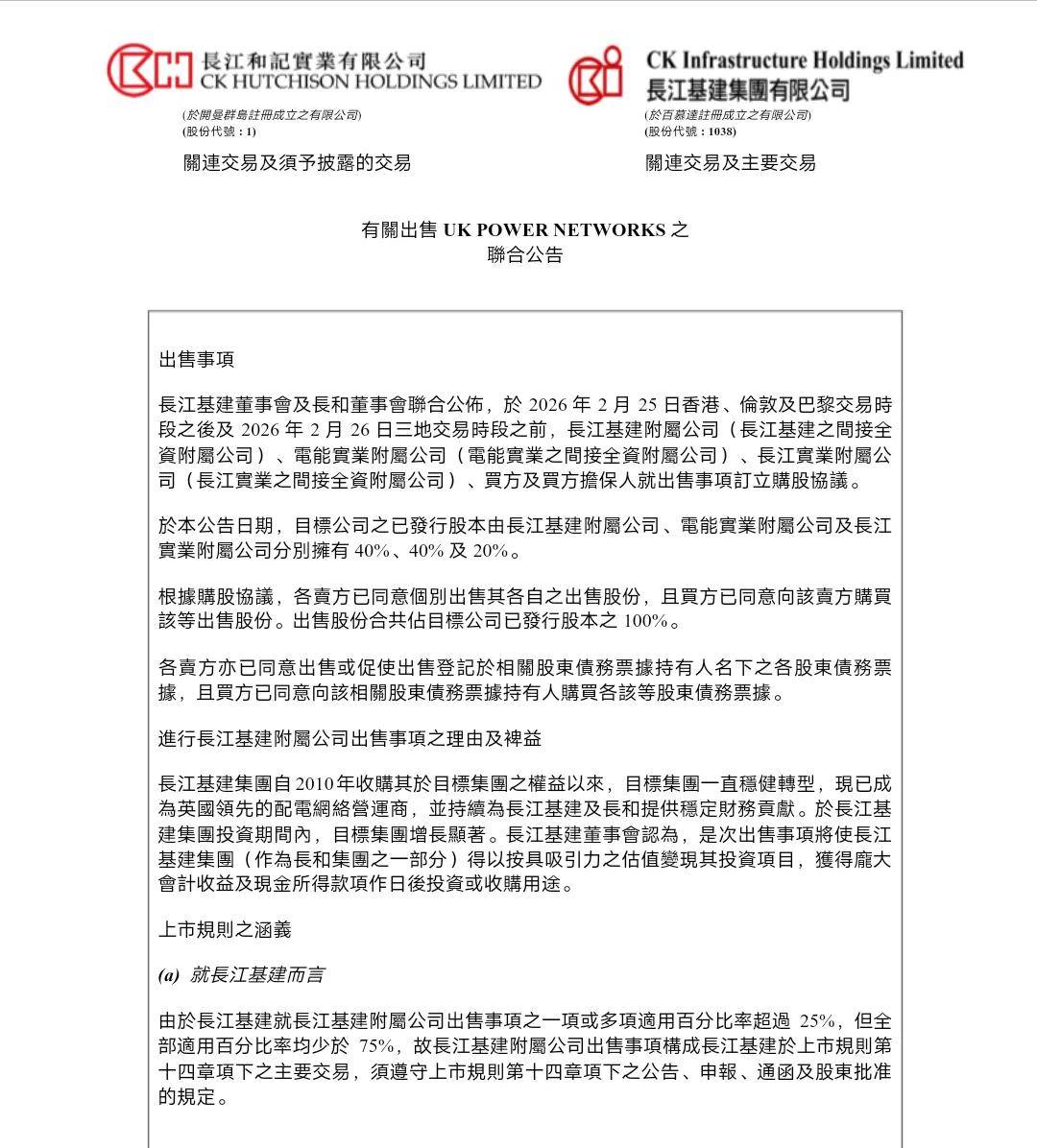 長江和記實業有限公司
CK HUTCHISON HOLDINGS LIMITED
(於開曼群島註冊成立之有限公司)
(股份代號：1)

關連交易及須予披露的交易

CK Infrastructure Holdings Limited
長江基建集團有限公司
(於百慕達註冊成立之有限公司)
(股份代號：1038)

關連交易及主要交易

有關出售 UK POWER NETWORKS 之
聯合公告

出售事項

長江基建董事會及長和董事會聯合公佈，於 2026 年 2 月 25 日香港、倫敦及巴黎交易時段之後及 2026 年 2 月 26 日三地交易時段之前，長江基建附屬公司（長江基建之間接全資附屬公司）、電能實業附屬公司（電能實業之間接全資附屬公司）、長江實業附屬公司（長江實業之間接全資附屬公司）、買方及買方擔保人就出售事項訂立購股協議。

於本公告日期，目標公司之已發行股本由長江基建附屬公司、電能實業附屬公司及長江實業附屬公司分別擁有 40%、40% 及 20%。

根據購股協議，各賣方已同意個別出售其各自之出售股份，且買方已同意向該賣方購買該等出售股份。出售股份合共佔目標公司已發行股本之 100%。

各賣方亦已同意出售或促使出售登記於相關股東債務票據持有人名下之各股東債務票據，且買方已同意向該相關股東債務票據持有人購買各該等股東債務票據。

進行長江基建附屬公司出售事項之理由及裨益

長江基建集團自 2010 年收購其於目標集團之權益以來，目標集團一直穩健轉型，現已成為英國領先的配電網絡營運商，並持續為長江基建及長和提供穩定財務貢獻。於長江基建集團投資期間內，目標集團增長顯著。長江基建董事會認為，是次出售事項將使長江基建集團（作為長和集團之一部分）得以按具吸引力之估值變現其投資項目，獲得龐大會計收益及現金所得款項作日後投資或收購用途。

上市規則之涵義

(a) 就長江基建而言

由於長江基建就長江基建附屬公司出售事項之一項或多項適用百分比率超過 25%，但全部適用百分比率均少於 75%，故長江基建附屬公司出售事項構成長江基建於上市規則第十四章項下之主要交易，須遵守上市規則第十四章項下之公告、申報、通函及股東批准的規定。